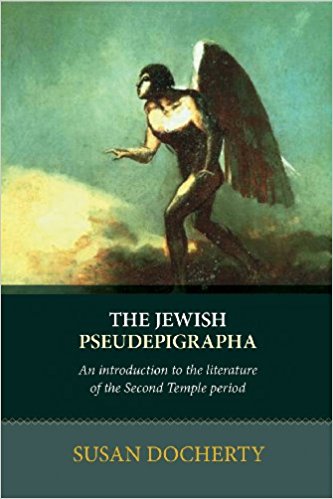 THE JEWISH PSEUDEPIGRAPHA

An introduction to the literature of the Second Temple period

SUSAN DOCHERTY